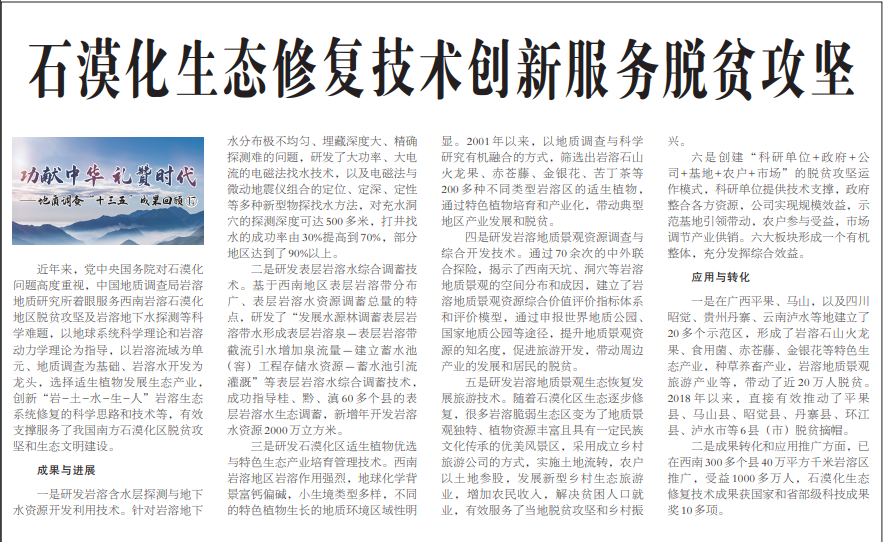 石漠化生态修复技术创新服务脱贫攻坚

功献中华 礼赞时代
——地质调查“十三五”成果回顾⑰

近年来，党中央国务院对石漠化问题高度重视，中国地质调查局岩溶地质研究所着眼服务西南岩溶石漠化地区脱贫攻坚及岩溶地下水探测等科学难题，以地球系统科学理论和岩溶动力学理论为指导，以岩溶流域为单元、地质调查为基础、岩溶水开发为龙头，选择适生植物发展生态产业，创新“岩-土-水-生-人”岩溶生态系统修复的科学思路和技术等，有效支撑服务了我国南方石漠化区脱贫攻坚和生态文明建设。

成果与进展

一是研发岩溶含水层探测与地下水资源开发利用技术。针对岩溶地下水分布极不均匀、埋藏深度大、精确探测难的问题，研发了大功率、大电流的电磁法找水技术，以及电磁法与微动地震仪组合的定位、定深、定性等多种新型物探找水方法，对充水洞穴的探测深度可达500多米，打井找水的成功率由30%提高到70%，部分地区达到了90%以上。

二是研发表层岩溶水综合调蓄技术。基于西南地区表层岩溶带分布广、表层岩溶水资源调蓄总量的特点，研发了“发展水源林调蓄表层岩溶带水形成表层岩溶泉—表层岩溶带截流引水增加泉流量—建立蓄水池（窖）工程存储水资源—蓄水池引流灌溉”等表层岩溶水综合调蓄技术，成功指导桂、黔、滇60多个县的表层岩溶水生态调蓄，新增年开发岩溶水资源2000万立方米。

三是研发石漠化区适生植物优选与特色生态产业培育管理技术。西南岩溶地区岩溶作用强烈，地球化学背景富钙偏碱，小生境类型多样，不同的特色植物生长的地质环境区域性明显。2001年以来，以地质调查与科学研究有机融合的方式，筛选出岩溶石山火龙果、赤苍藤、金银花、苦丁茶等200多种不同类型岩溶区的适生植物，通过特色植物培育和产业化，带动典型地区产业发展和脱贫。

四是研发岩溶地质景观资源调查与综合开发技术。通过70余次的中外联合探险，揭示了西南天坑、洞穴等岩溶地质景观的空间分布和成因，建立了岩溶地质景观资源综合价值评价指标体系和评价模型，通过申报世界地质公园、国家地质公园等途径，提升地质景观资源的知名度，促进旅游开发，带动周边产业的发展和居民的脱贫。

五是研发岩溶地质景观生态恢复发展旅游技术。随着石漠化区生态逐步修复，很多岩溶脆弱生态区变为了地质景观独特、植物资源丰富且具有一定民族文化传承的优美风景区，采用成立乡村旅游公司的方式，实施土地流转，农户以土地参股，发展新型乡村生态旅游业，增加农民收入，解决贫困人口就业，有效服务了当地脱贫攻坚和乡村振兴。

六是创建“科研单位+政府+公司+基地+农户+市场”的脱贫攻坚运作模式，科研单位提供技术支撑，政府整合各方资源，公司实现规模效益，示范基地引领带动，农户参与受益，市场调节产业供销。六大板块形成一个有机整体，充分发挥综合效益。

应用与转化

一是在广西平果、马山，以及四川昭觉、贵州丹寨、云南泸水等地建立了20多个示范区，形成了岩溶石山火龙果、食用菌、赤苍藤、金银花等特色生态产业，种草养畜产业，岩溶地质景观旅游产业等，带动了近20万人脱贫。2018年以来，直接有效推动了平果县、马山县、昭觉县、丹寨县、环江县、泸水市等6县（市）脱贫摘帽。

二是成果转化和应用推广方面，已在西南300多个县40万平方千米岩溶区推广，受益1000多万人，石漠化生态修复技术成果获国家和省部级科技成果奖10多项。